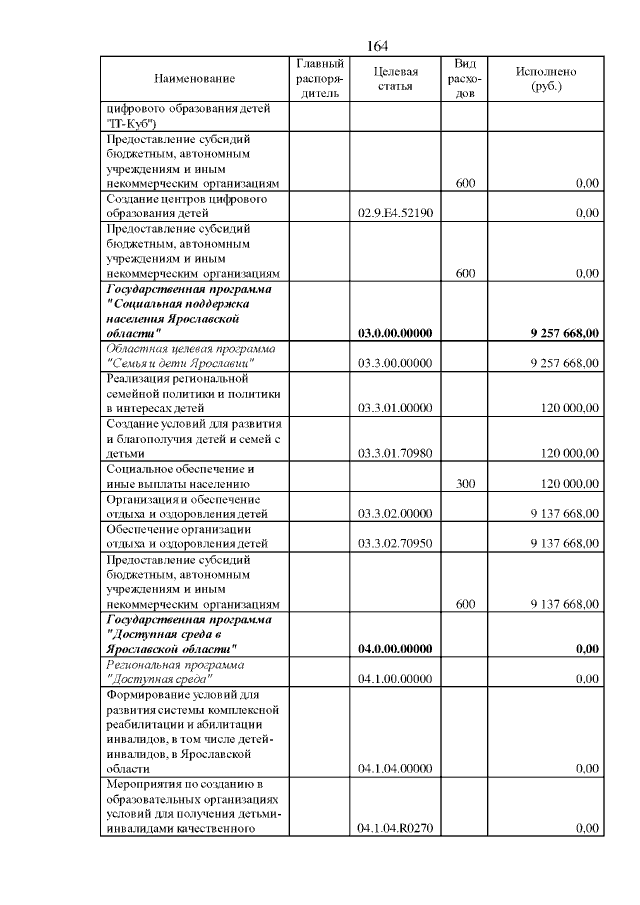 164

| Наименование | Главный распорядитель | Целевая статья | Вид расходов | Исполнено (руб.) |
|---|---|---|---|---|
| цифрового образования детей "IT-Куб") | | | | |
| Предоставление субсидий бюджетным, автономным учреждениям и иным некоммерческим организациям | | | 600 | 0,00 |
| Создание центров цифрового образования детей | | 02.9.E4.52190 | | 0,00 |
| Предоставление субсидий бюджетным, автономным учреждениям и иным некоммерческим организациям | | | 600 | 0,00 |
| Государственная программа "Социальная поддержка населения Ярославской области" | | 03.0.00.00000 | | 9 257 668,00 |
| Областная целевая программа "Семья и дети Ярославии" | | 03.3.00.00000 | | 9 257 668,00 |
| Реализация региональной семейной политики и политики в интересах детей | | 03.3.01.00000 | | 120 000,00 |
| Создание условий для развития и благополучия детей и семей с детьми | | 03.3.01.70980 | | 120 000,00 |
| Социальное обеспечение и иные выплаты населению | | | 300 | 120 000,00 |
| Организация и обеспечение отдыха и оздоровления детей | | 03.3.02.00000 | | 9 137 668,00 |
| Обеспечение организации отдыха и оздоровления детей | | 03.3.02.70950 | | 9 137 668,00 |
| Предоставление субсидий бюджетным, автономным учреждениям и иным некоммерческим организациям | | | 600 | 9 137 668,00 |
| Государственная программа "Доступная среда в Ярославской области" | | 04.0.00.00000 | | 0,00 |
| Региональная программа "Доступная среда" | | 04.1.00.00000 | | 0,00 |
| Формирование условий для развития системы комплексной реабилитации и абилитации инвалидов, в том числе детей-инвалидов, в Ярославской области | | 04.1.04.00000 | | 0,00 |
| Мероприятия по созданию в образовательных организациях условий для получения детьми-инвалидами качественного | | 04.1.04.R0270 | | 0,00 |